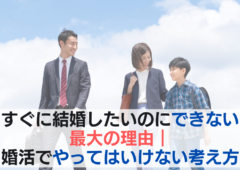 すぐに結婚したいのにできない
最大の理由｜
婚活でやってはいけない考え方